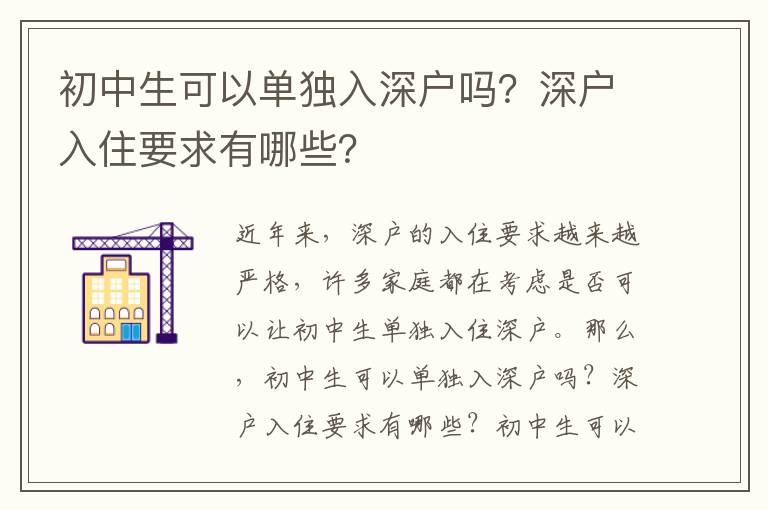 初中生可以单独入深户吗？深户入住要求有哪些？

近年来，深户的入住要求越来越严格，许多家庭都在考虑是否可以让初中生单独入住深户。那么，初中生可以单独入深户吗？深户入住要求有哪些？初中生可以